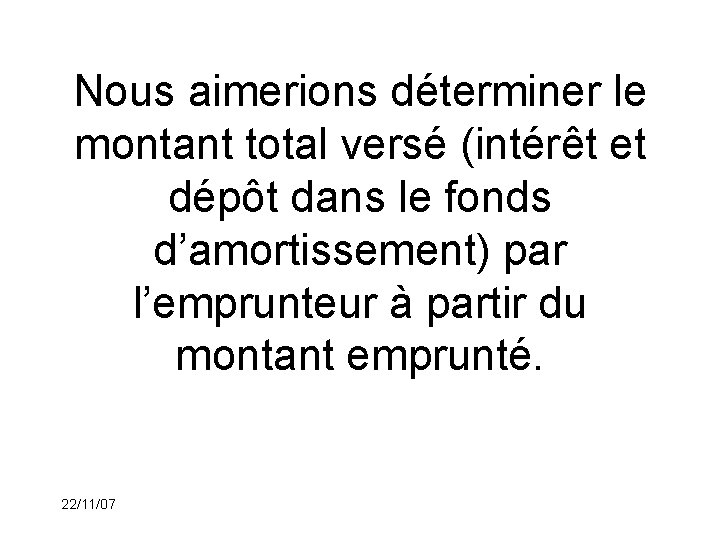 Nous aimerions déterminer le montant total versé (intérêt et dépôt dans le fonds d’amortissement) par l’emprunteur à partir du montant emprunté.

22/11/07